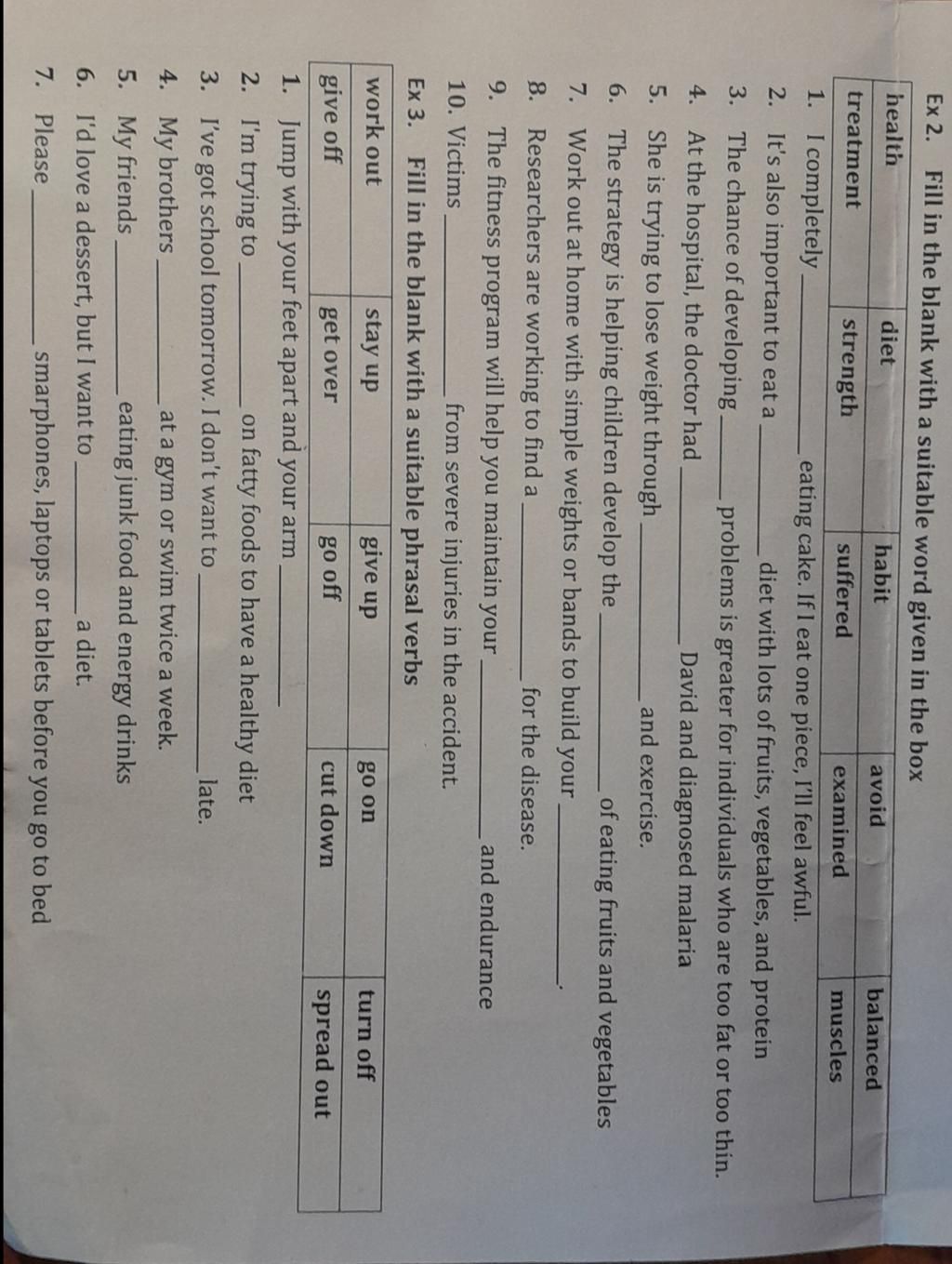 Ex 2. Fill in the blank with a suitable word given in the box

| health | diet | habit | avoid | balanced |
|---|---|---|---|---|
| treatment | strength | suffered | examined | muscles |

1. I completely ____ eating cake. If I eat one piece, I'll feel awful.
2. It's also important to eat a ____ diet with lots of fruits, vegetables, and protein
3. The chance of developing ____ problems is greater for individuals who are too fat or too thin.
4. At the hospital, the doctor had ____ David and diagnosed malaria
5. She is trying to lose weight through ____ and exercise.
6. The strategy is helping children develop the ____ of eating fruits and vegetables
7. Work out at home with simple weights or bands to build your ____.
8. Researchers are working to find a ____ for the disease.
9. The fitness program will help you maintain your ____ and endurance
10. Victims ____ from severe injuries in the accident.

Ex 3. Fill in the blank with a suitable phrasal verbs

| work out | stay up | give up | go on | turn off |
|---|---|---|---|---|
| give off | get over | go off | cut down | spread out |

1. Jump with your feet apart and your arm ____
2. I'm trying to ____ on fatty foods to have a healthy diet
3. I've got school tomorrow. I don't want to ____ late.
4. My brothers ____ at a gym or swim twice a week.
5. My friends ____ eating junk food and energy drinks
6. I'd love a dessert, but I want to ____ a diet.
7. Please ____ smarphones, laptops or tablets before you go to bed